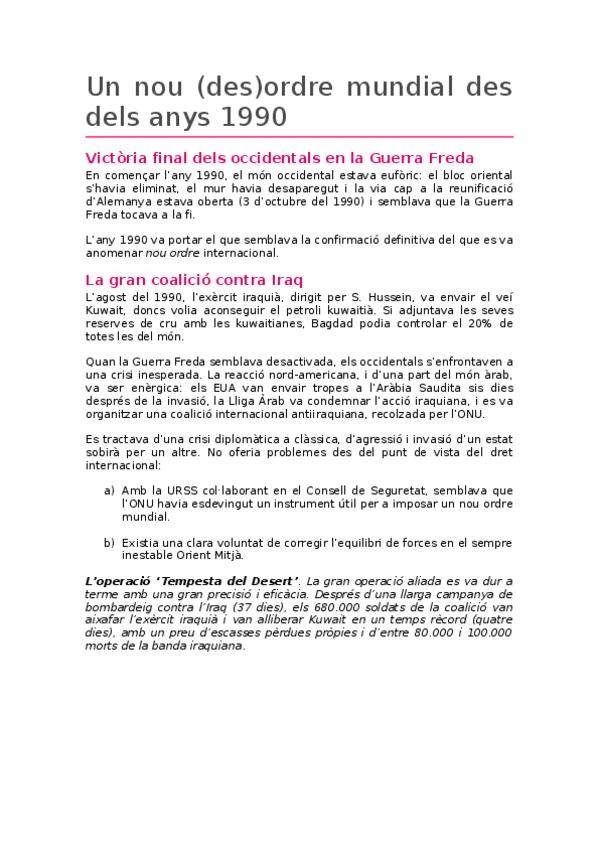 Un nou (des)ordre mundial des dels anys 1990

Victòria final dels occidentals en la Guerra Freda

En començar l'any 1990, el món occidental estava eufòric: el bloc oriental s'havia eliminat, el mur havia desaparegut i la via cap a la reunificació d'Alemanya estava oberta (3 d'octubre del 1990) i semblava que la Guerra Freda tocava a la fi.

L'any 1990 va portar el que semblava la confirmació definitiva del que es va anomenar nou ordre internacional.

La gran coalició contra Iraq

L'agost del 1990, l'exèrcit iraquià, dirigit per S. Hussein, va envair el veí Kuwait, doncs volia aconseguir el petroli kuwaitià. Si adjuntava les seves reserves de cru amb les kuwaitianes, Bagdad podia controlar el 20% de totes les del món.

Quan la Guerra Freda semblava desactivada, els occidentals s'enfrontaven a una crisi inesperada. La reacció nord-americana, i d'una part del món àrab, va ser enèrgica: els EUA van envair tropes a l'Aràbia Saudita sis dies després de la invasió, la Lliga Àrab va condemnar l'acció iraquiana, i es va organitzar una coalició internacional antiiraquiana, recolzada per l'ONU.

Es tractava d'una crisi diplomàtica a clàssica, d'agressió i invasió d'un estat sobirà per un altre. No oferia problemes des del punt de vista del dret internacional:

a) Amb la URSS col·laborant en el Consell de Seguretat, semblava que l'ONU havia esdevingut un instrument útil per a imposar un nou ordre mundial.

b) Existia una clara voluntat de corregir l'equilibri de forces en el sempre inestable Orient Mitjà.

L'operació 'Tempesta del Desert'. La gran operació aliada es va dur a terme amb una gran precisió i eficàcia. Després d'una llarga campanya de bombardeig contra l'Iraq (37 dies), els 680.000 soldats de la coalició van aixafar l'exèrcit iraquià i van alliberar Kuwait en un temps rècord (quatre dies), amb un preu d'escasses pèrdues pròpies i d'entre 80.000 i 100.000 morts de la banda iraquiana.